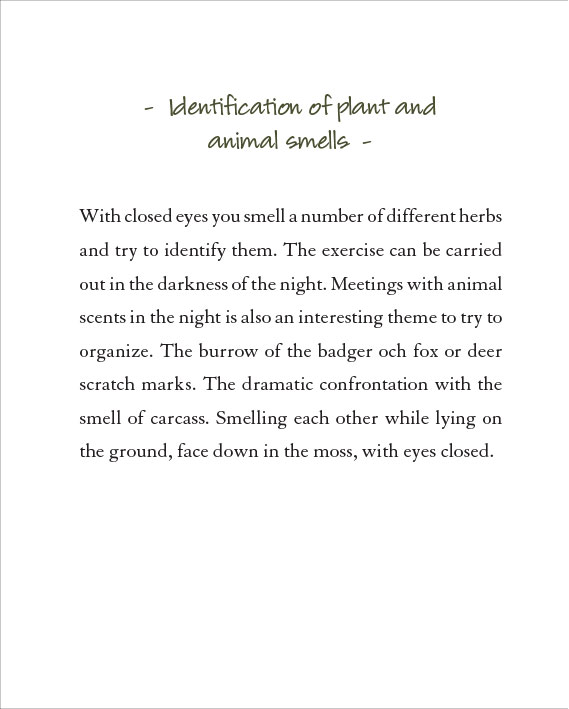 - Identification of plant and animal smells -

With closed eyes you smell a number of different herbs and try to identify them. The exercise can be carried out in the darkness of the night. Meetings with animal scents in the night is also an interesting theme to try to organize. The burrow of the badger och fox or deer scratch marks. The dramatic confrontation with the smell of carcass. Smelling each other while lying on the ground, face down in the moss, with eyes closed.